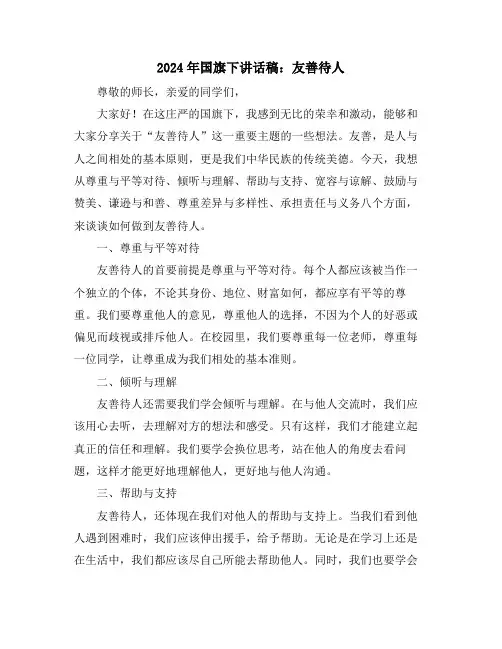 2024年国旗下讲话稿：友善待人

尊敬的师长，亲爱的同学们，

大家好！在这庄严的国旗下，我感到无比的荣幸和激动，能够和大家分享关于“友善待人”这一重要主题的一些想法。友善，是人与人之间相处的基本原则，更是我们中华民族的传统美德。今天，我想从尊重与平等对待、倾听与理解、帮助与支持、宽容与谅解、鼓励与赞美、谦逊与和善、尊重差异与多样性、承担责任与义务八个方面，来谈谈如何做到友善待人。

一、尊重与平等对待

友善待人的首要前提是尊重与平等对待。每个人都应该被当作一个独立的个体，不论其身份、地位、财富如何，都应享有平等的尊重。我们要尊重他人的意见，尊重他人的选择，不因为个人的好恶或偏见而歧视或排斥他人。在校园里，我们要尊重每一位老师，尊重每一位同学，让尊重成为我们相处的基本准则。

二、倾听与理解

友善待人还需要我们学会倾听与理解。在与他人交流时，我们应该用心去听，去理解对方的想法和感受。只有这样，我们才能建立起真正的信任和理解。我们要学会换位思考，站在他人的角度去看问题，这样才能更好地理解他人，更好地与他人沟通。

三、帮助与支持

友善待人，还体现在我们对他人的帮助与支持上。当我们看到他人遇到困难时，我们应该伸出援手，给予帮助。无论是在学习上还是在生活中，我们都应该尽自己所能去帮助他人。同时，我们也要学会